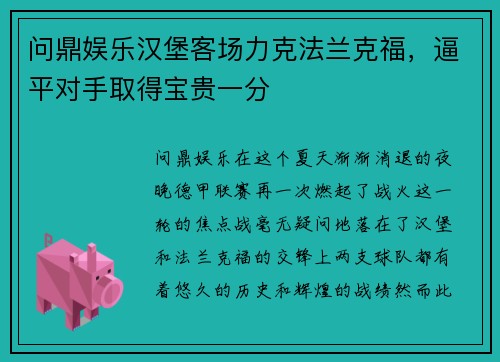 问鼎娱乐汉堡客场力克法兰克福，逼平对手取得宝贵一分

问鼎娱乐在这个夏天渐渐消退的夜晚德甲联赛再一次燃起了战火这一轮的焦点战毫无疑问地落在了汉堡和法兰克福的交锋上两支球队都有着悠久的历史和辉煌的战绩然而此